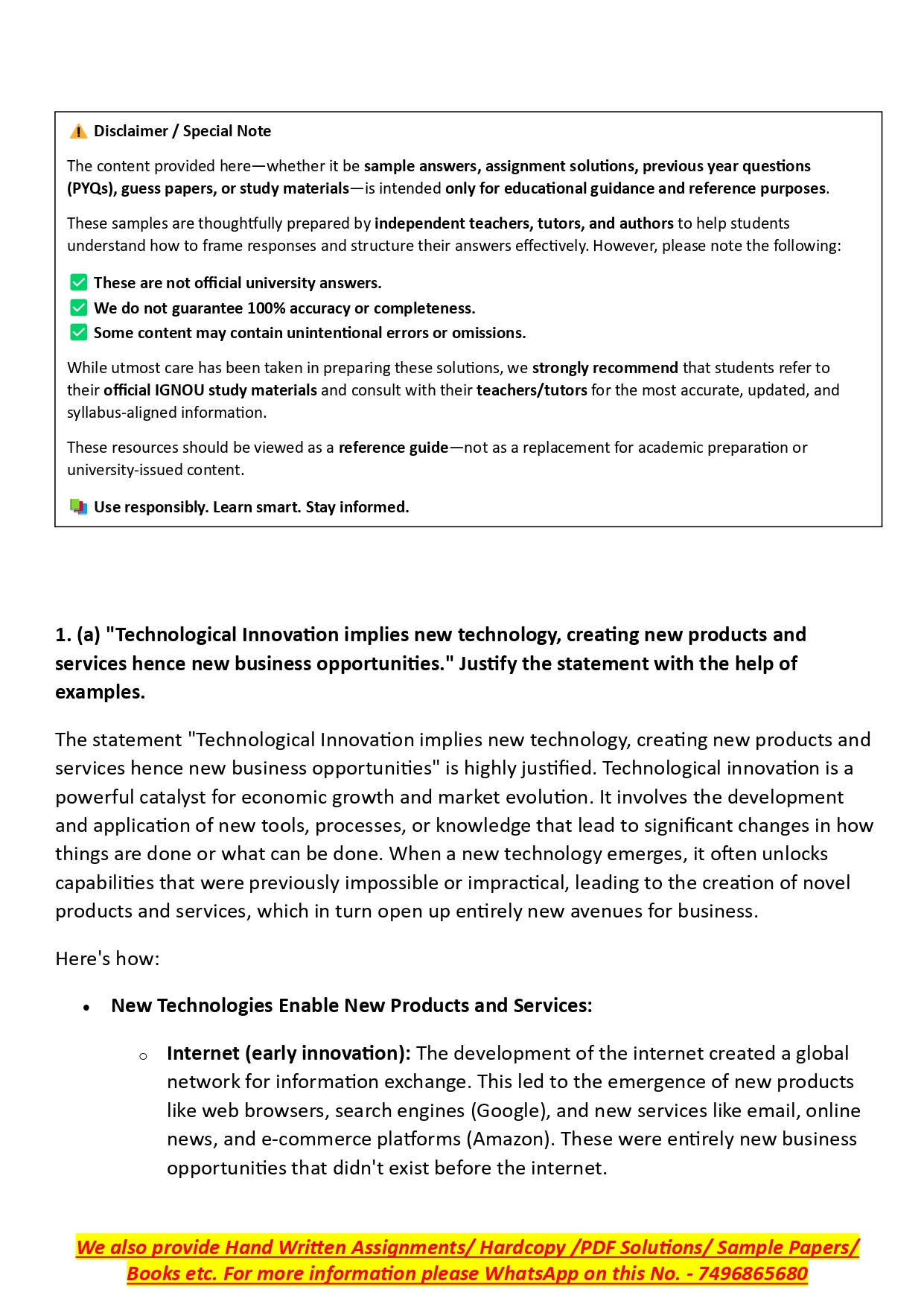 ⚠️ Disclaimer / Special Note

The content provided here—whether it be sample answers, assignment solutions, previous year questions (PYQs), guess papers, or study materials—is intended only for educational guidance and reference purposes.

These samples are thoughtfully prepared by independent teachers, tutors, and authors to help students understand how to frame responses and structure their answers effectively. However, please note the following:

✅ These are not official university answers.
✅ We do not guarantee 100% accuracy or completeness.
✅ Some content may contain unintentional errors or omissions.

While utmost care has been taken in preparing these solutions, we strongly recommend that students refer to their official IGNOU study materials and consult with their teachers/tutors for the most accurate, updated, and syllabus-aligned information.

These resources should be viewed as a reference guide—not as a replacement for academic preparation or university-issued content.

📚 Use responsibly. Learn smart. Stay informed.

1. (a) "Technological Innovation implies new technology, creating new products and services hence new business opportunities." Justify the statement with the help of examples.

The statement "Technological Innovation implies new technology, creating new products and services hence new business opportunities" is highly justified. Technological innovation is a powerful catalyst for economic growth and market evolution. It involves the development and application of new tools, processes, or knowledge that lead to significant changes in how things are done or what can be done. When a new technology emerges, it often unlocks capabilities that were previously impossible or impractical, leading to the creation of novel products and services, which in turn open up entirely new avenues for business.

Here's how:

• New Technologies Enable New Products and Services:

○ Internet (early innovation): The development of the internet created a global network for information exchange. This led to the emergence of new products like web browsers, search engines (Google), and new services like email, online news, and e-commerce platforms (Amazon). These were entirely new business opportunities that didn't exist before the internet.

We also provide Hand Written Assignments/ Hardcopy /PDF Solutions/ Sample Papers/ Books etc. For more information please WhatsApp on this No. - 7496865680